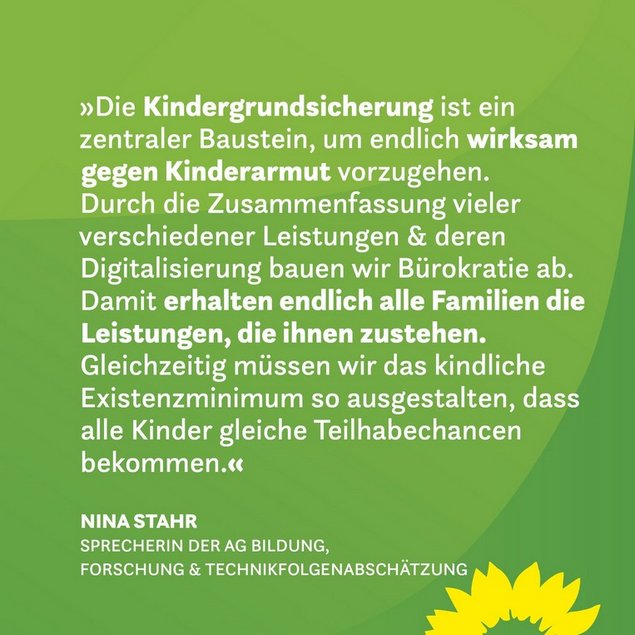 »Die Kindergrundsicherung ist ein zentraler Baustein, um endlich wirksam gegen Kinderarmut vorzugehen. Durch die Zusammenfassung vieler verschiedener Leistungen & deren Digitalisierung bauen wir Bürokratie ab. Damit erhalten endlich alle Familien die Leistungen, die ihnen zustehen. Gleichzeitig müssen wir das kindliche Existenzminimum so ausgestalten, dass alle Kinder gleiche Teilhabechancen bekommen.«

NINA STAHR
SPRECHERIN DER AG BILDUNG,
FORSCHUNG & TECHNIKFOLGENABSCHÄTZUNG